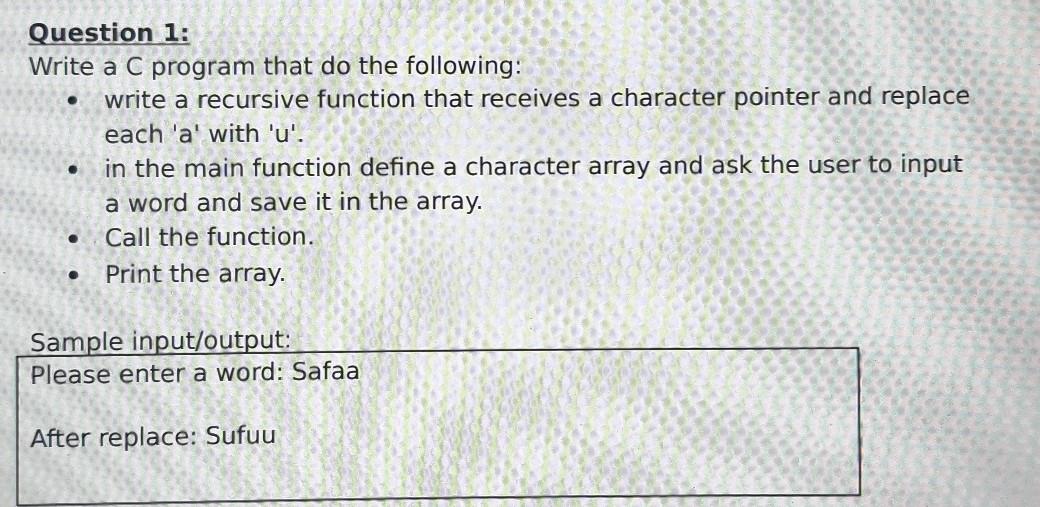 Question 1:
Write a C program that do the following:

• write a recursive function that receives a character pointer and replace each 'a' with 'u'.
• in the main function define a character array and ask the user to input a word and save it in the array.
• Call the function.
• Print the array.

Sample input/output:

Please enter a word: Safaa

After replace: Sufuu